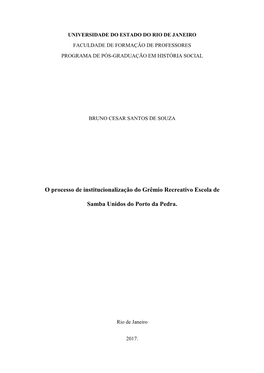 UNIVERSIDADE DO ESTADO DO RIO DE JANEIRO
FACULDADE DE FORMAÇÃO DE PROFESSORES
PROGRAMA DE PÓS-GRADUAÇÃO EM HISTÓRIA SOCIAL

BRUNO CESAR SANTOS DE SOUZA

O processo de institucionalização do Grêmio Recreativo Escola de Samba Unidos do Porto da Pedra.

Rio de Janeiro

2017.